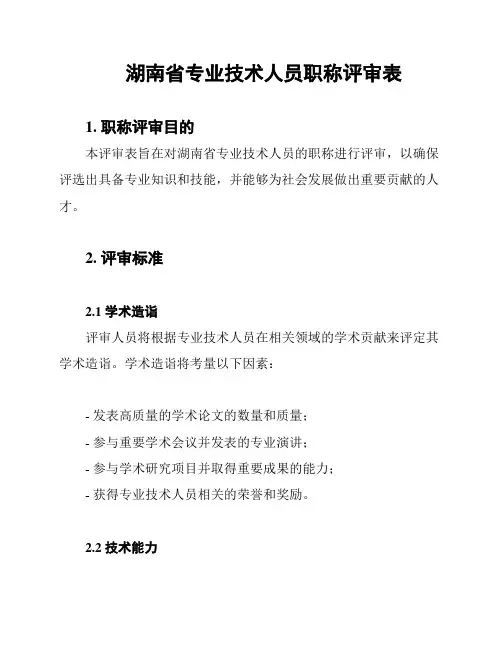 湖南省专业技术人员职称评审表

1. 职称评审目的

本评审表旨在对湖南省专业技术人员的职称进行评审，以确保评选出具备专业知识和技能，并能够为社会发展做出重要贡献的人才。

2. 评审标准

2.1 学术造诣

评审人员将根据专业技术人员在相关领域的学术贡献来评定其学术造诣。学术造诣将考量以下因素：

- 发表高质量的学术论文的数量和质量；
- 参与重要学术会议并发表的专业演讲；
- 参与学术研究项目并取得重要成果的能力；
- 获得专业技术人员相关的荣誉和奖励。

2.2 技术能力